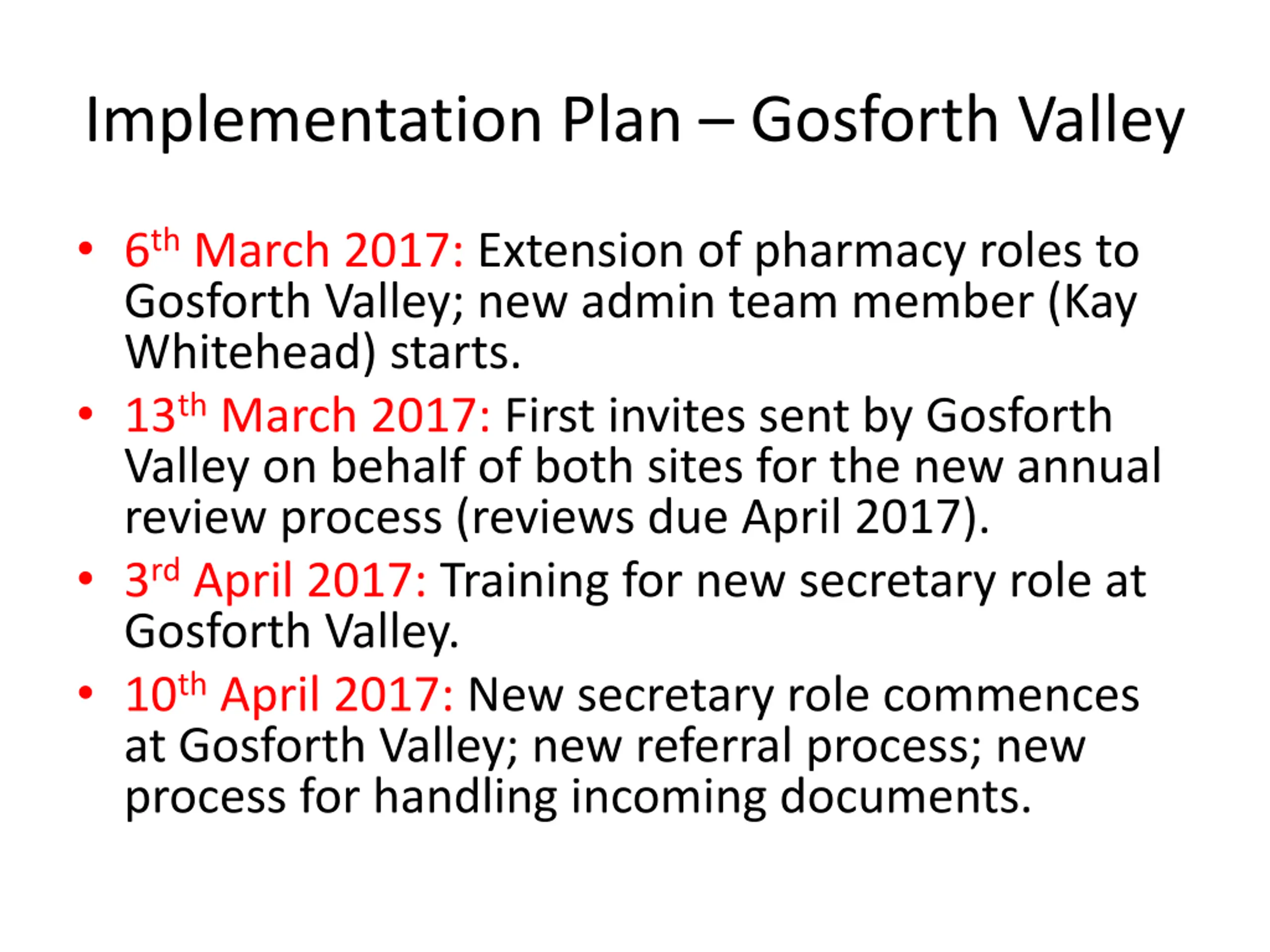 Implementation Plan – Gosforth Valley

• 6th March 2017: Extension of pharmacy roles to Gosforth Valley; new admin team member (Kay Whitehead) starts.
• 13th March 2017: First invites sent by Gosforth Valley on behalf of both sites for the new annual review process (reviews due April 2017).
• 3rd April 2017: Training for new secretary role at Gosforth Valley.
• 10th April 2017: New secretary role commences at Gosforth Valley; new referral process; new process for handling incoming documents.